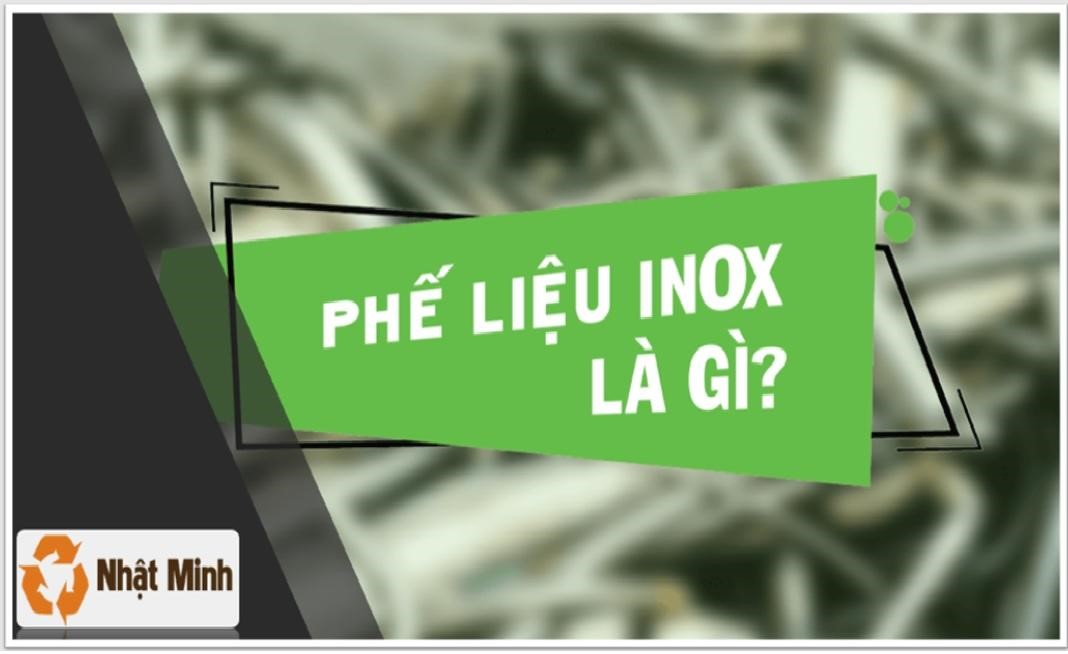 PHẾ LIỆU INOX
LÀ GÌ?

Nhật Minh